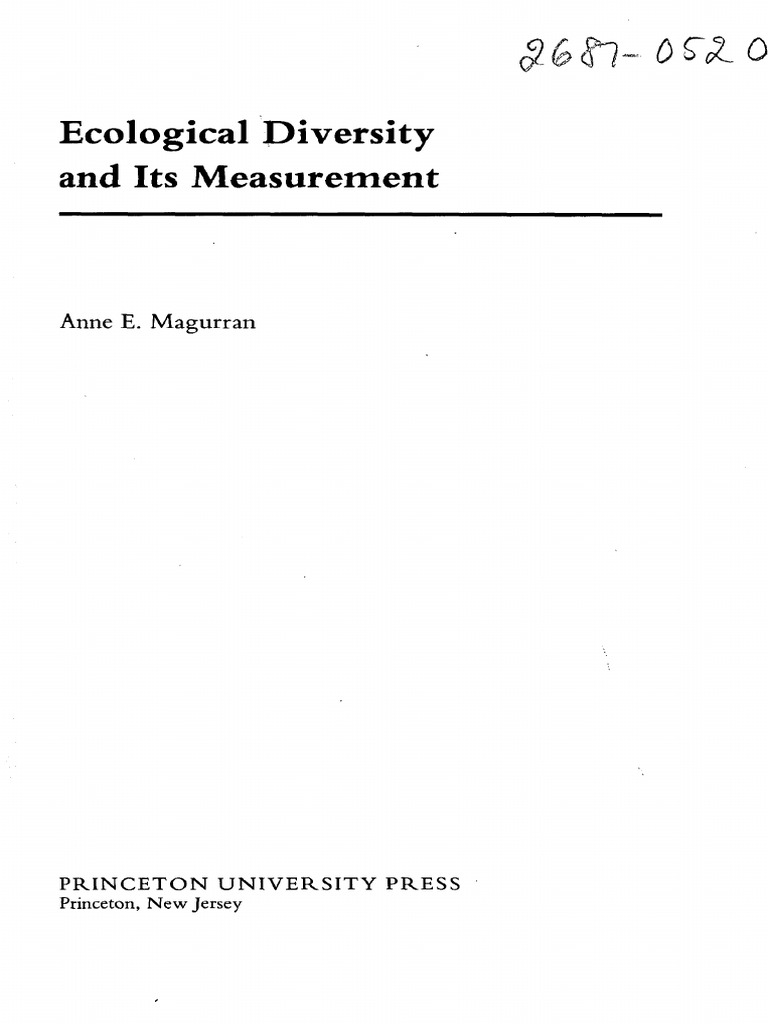 2687-0520

Ecological Diversity and Its Measurement

Anne E. Magurran

PRINCETON UNIVERSITY PRESS
Princeton, New Jersey